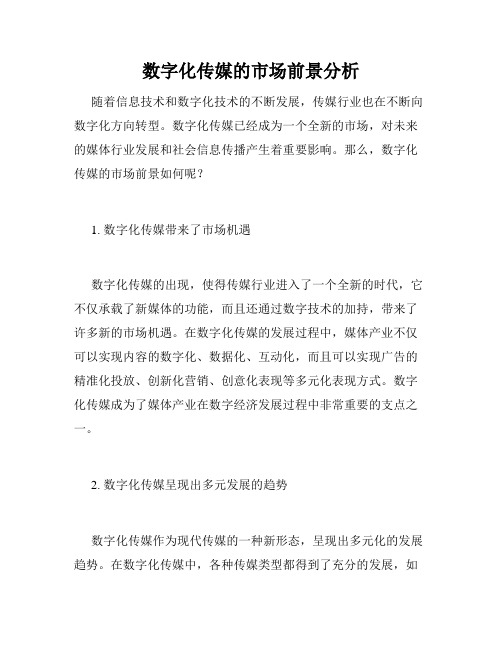 数字化传媒的市场前景分析

随着信息技术和数字化技术的不断发展，传媒行业也在不断向数字化方向转型。数字化传媒已经成为一个全新的市场，对未来的媒体行业发展和社会信息传播产生着重要影响。那么，数字化传媒的市场前景如何呢？

1. 数字化传媒带来了市场机遇

数字化传媒的出现，使得传媒行业进入了一个全新的时代，它不仅承载了新媒体的功能，而且还通过数字技术的加持，带来了许多新的市场机遇。在数字化传媒的发展过程中，媒体产业不仅可以实现内容的数字化、数据化、互动化，而且可以实现广告的精准化投放、创新化营销、创意化表现等多元化表现方式。数字化传媒成为了媒体产业在数字经济发展过程中非常重要的支点之一。

2. 数字化传媒呈现出多元发展的趋势

数字化传媒作为现代传媒的一种新形态，呈现出多元化的发展趋势。在数字化传媒中，各种传媒类型都得到了充分的发展，如